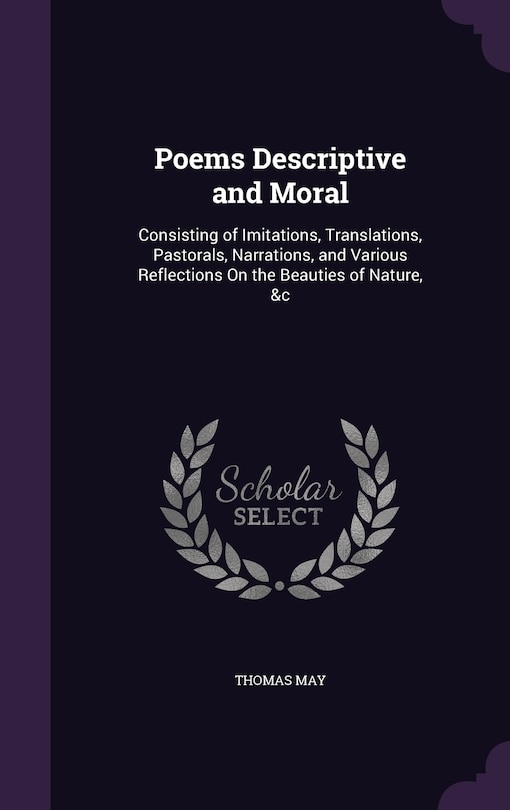 Poems Descriptive and Moral

Consisting of Imitations, Translations, Pastorals, Narrations, and Various Reflections On the Beauties of Nature, &c

Scholar SELECT

THOMAS MAY